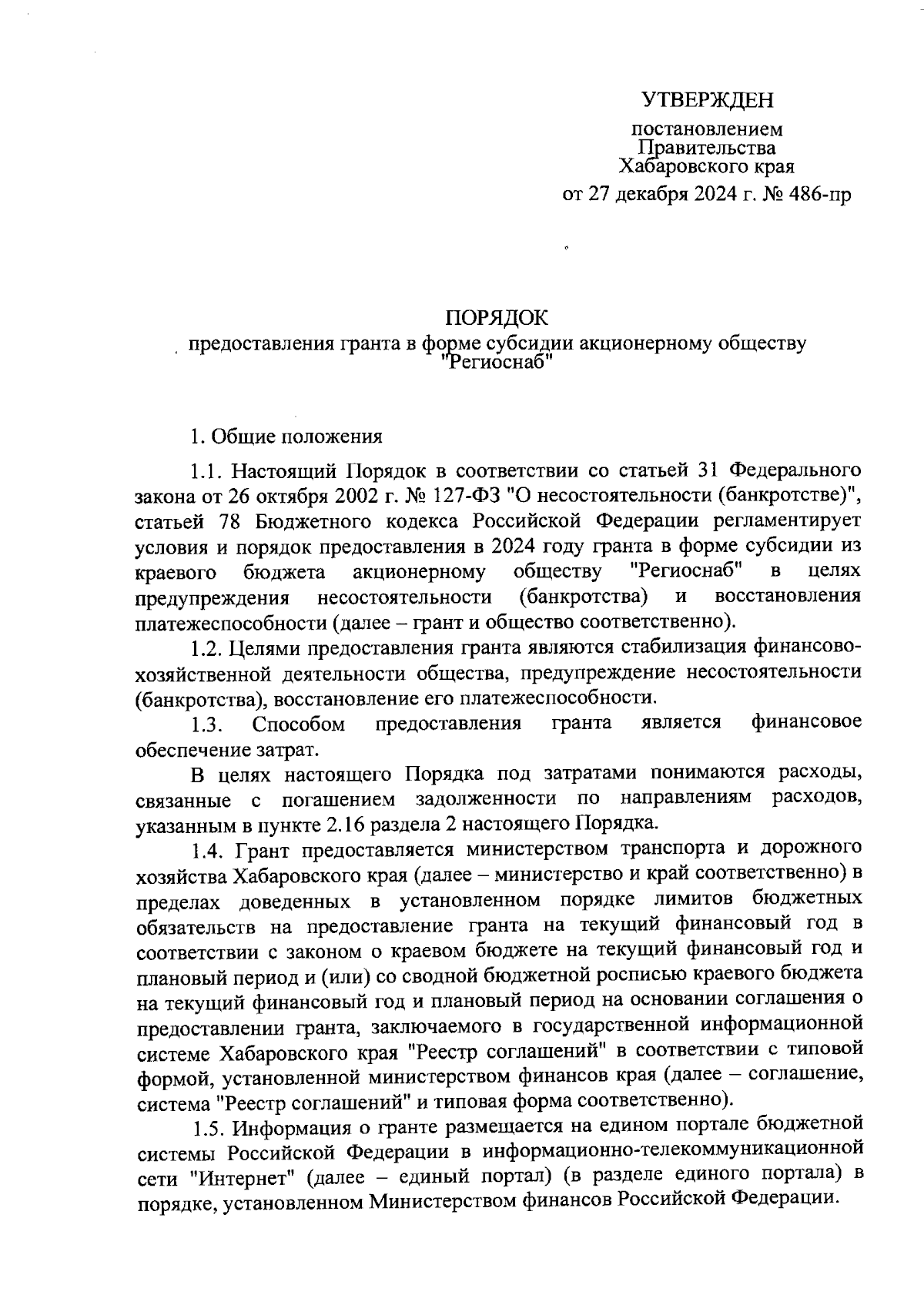 УТВЕРЖДЕН

постановлением
Правительства
Хабаровского края
от 27 декабря 2024 г. № 486-пр

ПОРЯДОК
предоставления гранта в форме субсидии акционерному обществу "Региоснаб"

1. Общие положения

1.1. Настоящий Порядок в соответствии со статьей 31 Федерального закона от 26 октября 2002 г. № 127-ФЗ "О несостоятельности (банкротстве)", статьей 78 Бюджетного кодекса Российской Федерации регламентирует условия и порядок предоставления в 2024 году гранта в форме субсидии из краевого бюджета акционерному обществу "Региоснаб" в целях предупреждения несостоятельности (банкротства) и восстановления платежеспособности (далее – грант и общество соответственно).

1.2. Целями предоставления гранта являются стабилизация финансово-хозяйственной деятельности общества, предупреждение несостоятельности (банкротства), восстановление его платежеспособности.

1.3. Способом предоставления гранта является финансовое обеспечение затрат.

В целях настоящего Порядка под затратами понимаются расходы, связанные с погашением задолженности по направлениям расходов, указанным в пункте 2.16 раздела 2 настоящего Порядка.

1.4. Грант предоставляется министерством транспорта и дорожного хозяйства Хабаровского края (далее – министерство и край соответственно) в пределах доведенных в установленном порядке лимитов бюджетных обязательств на предоставление гранта на текущий финансовый год в соответствии с законом о краевом бюджете на текущий финансовый год и плановый период и (или) со сводной бюджетной росписью краевого бюджета на текущий финансовый год и плановый период на основании соглашения о предоставлении гранта, заключаемого в государственной информационной системе Хабаровского края "Реестр соглашений" в соответствии с типовой формой, установленной министерством финансов края (далее – соглашение, система "Реестр соглашений" и типовая форма соответственно).

1.5. Информация о гранте размещается на едином портале бюджетной системы Российской Федерации в информационно-телекоммуникационной сети "Интернет" (далее – единый портал) (в разделе единого портала) в порядке, установленном Министерством финансов Российской Федерации.